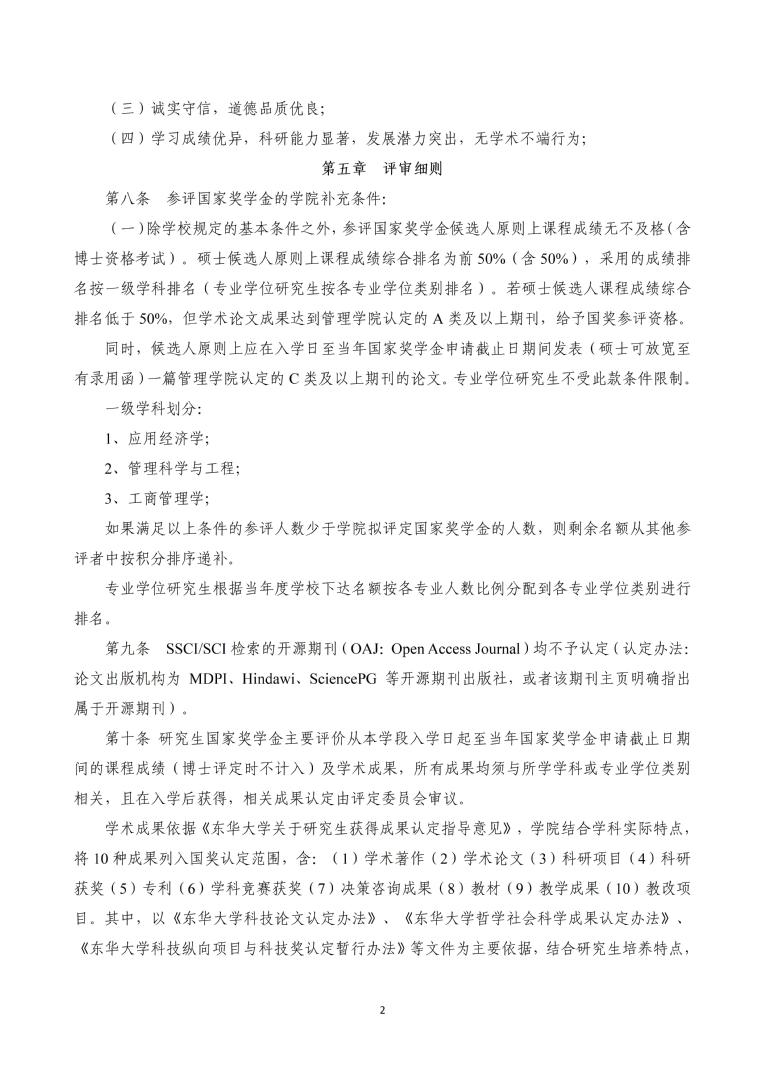 （三）诚实守信，道德品质优良；

（四）学习成绩优异，科研能力显著，发展潜力突出，无学术不端行为；

第五章　评审细则

第八条　参评国家奖学金的学院补充条件：

（一）除学校规定的基本条件之外，参评国家奖学金候选人原则上课程成绩无不及格（含博士资格考试）。硕士候选人原则上课程成绩综合排名为前 50%（含 50%），采用的成绩排名按一级学科排名（专业学位研究生按各专业学位类别排名）。若硕士候选人课程成绩综合排名低于 50%，但学术论文成果达到管理学院认定的 A 类及以上期刊，给予国奖参评资格。

同时，候选人原则上应在入学日至当年国家奖学金申请截止日期间发表（硕士可放宽至有录用函）一篇管理学院认定的 C 类及以上期刊的论文。专业学位研究生不受此款条件限制。

一级学科划分：

1、应用经济学；

2、管理科学与工程；

3、工商管理学；

如果满足以上条件的参评人数少于学院拟评定国家奖学金的人数，则剩余名额从其他参评者中按积分排序递补。

专业学位研究生根据当年度学校下达名额按各专业人数比例分配到各专业学位类别进行排名。

第九条　SSCI/SCI 检索的开源期刊（OAJ: Open Access Journal）均不予认定（认定办法：论文出版机构为 MDPI、Hindawi、SciencePG 等开源期刊出版社，或者该期刊主页明确指出属于开源期刊）。

第十条　研究生国家奖学金主要评价从本学段入学日起至当年国家奖学金申请截止日期间的课程成绩（博士评定时不计入）及学术成果，所有成果均须与所学学科或专业学位类别相关，且在入学后获得，相关成果认定由评定委员会审议。

学术成果依据《东华大学关于研究生获得成果认定指导意见》，学院结合学科实际特点，将 10 种成果列入国奖认定范围，含：（1）学术著作（2）学术论文（3）科研项目（4）科研获奖（5）专利（6）学科竞赛获奖（7）决策咨询成果（8）教材（9）教学成果（10）教改项目。其中，以《东华大学科技论文认定办法》、《东华大学哲学社会科学成果认定办法》、《东华大学科技纵向项目与科技奖认定暂行办法》等文件为主要依据，结合研究生培养特点，

2